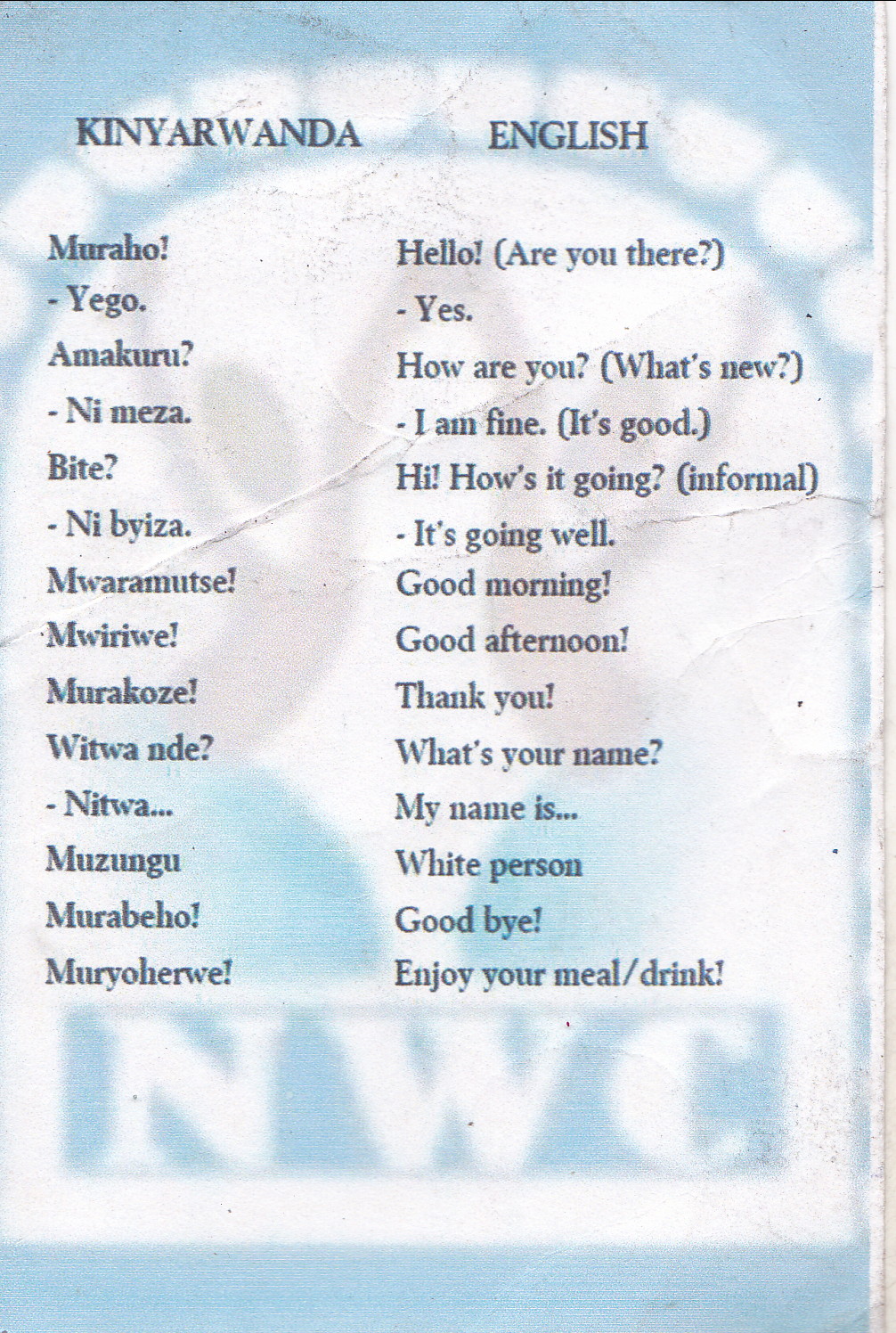 | KINYARWANDA | ENGLISH |
|---|---|
| Muraho! | Hello! (Are you there?) |
| - Yego. | - Yes. |
| Amakuru? | How are you? (What's new?) |
| - Ni meza. | - I am fine. (It's good.) |
| Bite? | Hi! How's it going? (informal) |
| - Ni byiza. | - It's going well. |
| Mwaramutse! | Good morning! |
| Mwiriwe! | Good afternoon! |
| Murakoze! | Thank you! |
| Witwa nde? | What's your name? |
| - Nitwa... | My name is... |
| Muzungu | White person |
| Murabeho! | Good bye! |
| Muryoherwe! | Enjoy your meal/drink! |

NWC